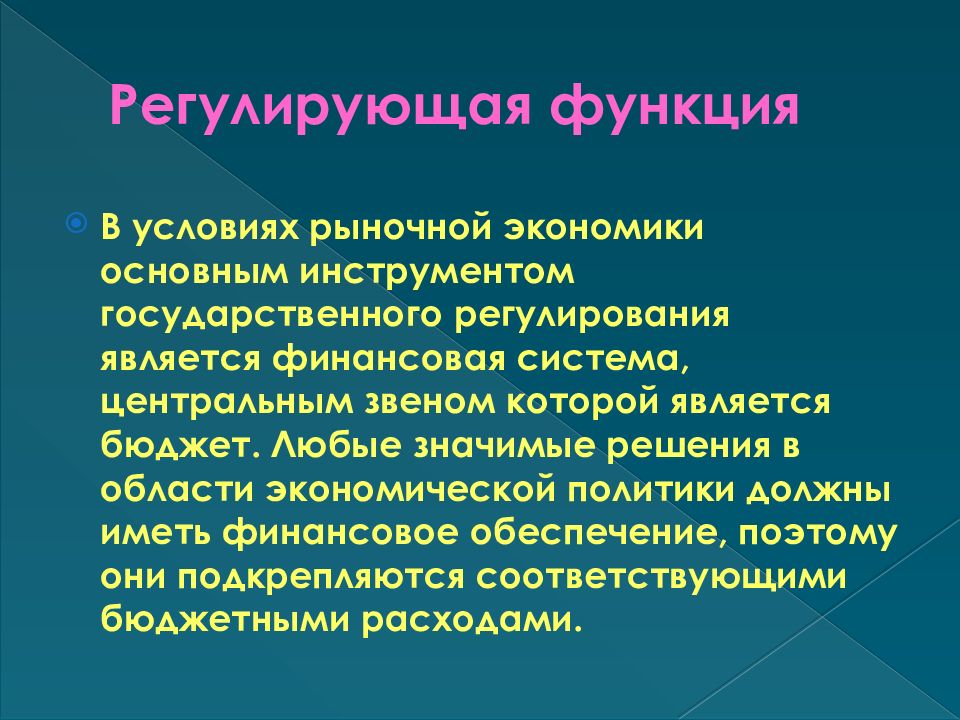 Регулирующая функция

В условиях рыночной экономики основным инструментом государственного регулирования является финансовая система, центральным звеном которой является бюджет. Любые значимые решения в области экономической политики должны иметь финансовое обеспечение, поэтому они подкрепляются соответствующими бюджетными расходами.